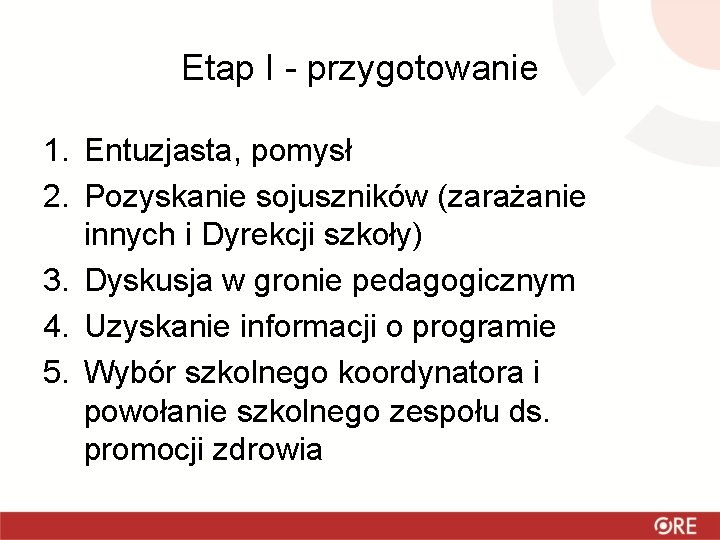 Etap I - przygotowanie

1. Entuzjasta, pomysł
2. Pozyskanie sojuszników (zarażanie innych i Dyrekcji szkoły)
3. Dyskusja w gronie pedagogicznym
4. Uzyskanie informacji o programie
5. Wybór szkolnego koordynatora i powołanie szkolnego zespołu ds. promocji zdrowia

ORE